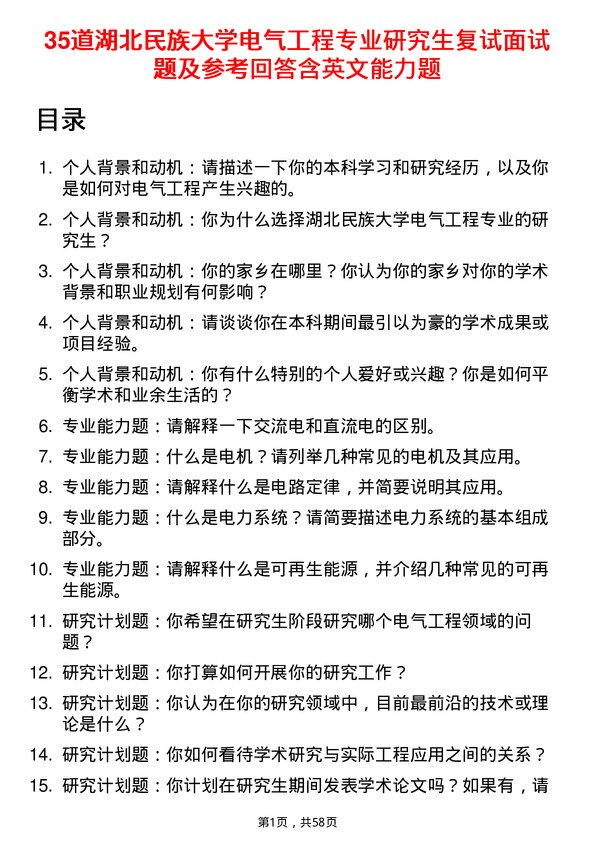 35道湖北民族大学电气工程专业研究生复试面试题及参考回答含英文能力题

目录

1. 个人背景和动机：请描述一下你的本科学习和研究经历，以及你是如何对电气工程产生兴趣的。

2. 个人背景和动机：你为什么选择湖北民族大学电气工程专业的研究生？

3. 个人背景和动机：你的家乡在哪里？你认为你的家乡对你的学术背景和职业规划有何影响？

4. 个人背景和动机：请谈谈你在本科期间最引以为豪的学术成果或项目经验。

5. 个人背景和动机：你有什么特别的个人爱好或兴趣？你是如何平衡学术和业余生活的？

6. 专业能力题：请解释一下交流电和直流电的区别。

7. 专业能力题：什么是电机？请列举几种常见的电机及其应用。

8. 专业能力题：请解释什么是电路定律，并简要说明其应用。

9. 专业能力题：什么是电力系统？请简要描述电力系统的基本组成部分。

10. 专业能力题：请解释什么是可再生能源，并介绍几种常见的可再生能源。

11. 研究计划题：你希望在研究生阶段研究哪个电气工程领域的问题？

12. 研究计划题：你打算如何开展你的研究工作？

13. 研究计划题：你认为在你的研究领域中，目前最前沿的技术或理论是什么？

14. 研究计划题：你如何看待学术研究与实际工程应用之间的关系？

15. 研究计划题：你计划在研究生期间发表学术论文吗？如果有，请

第1页，共58页